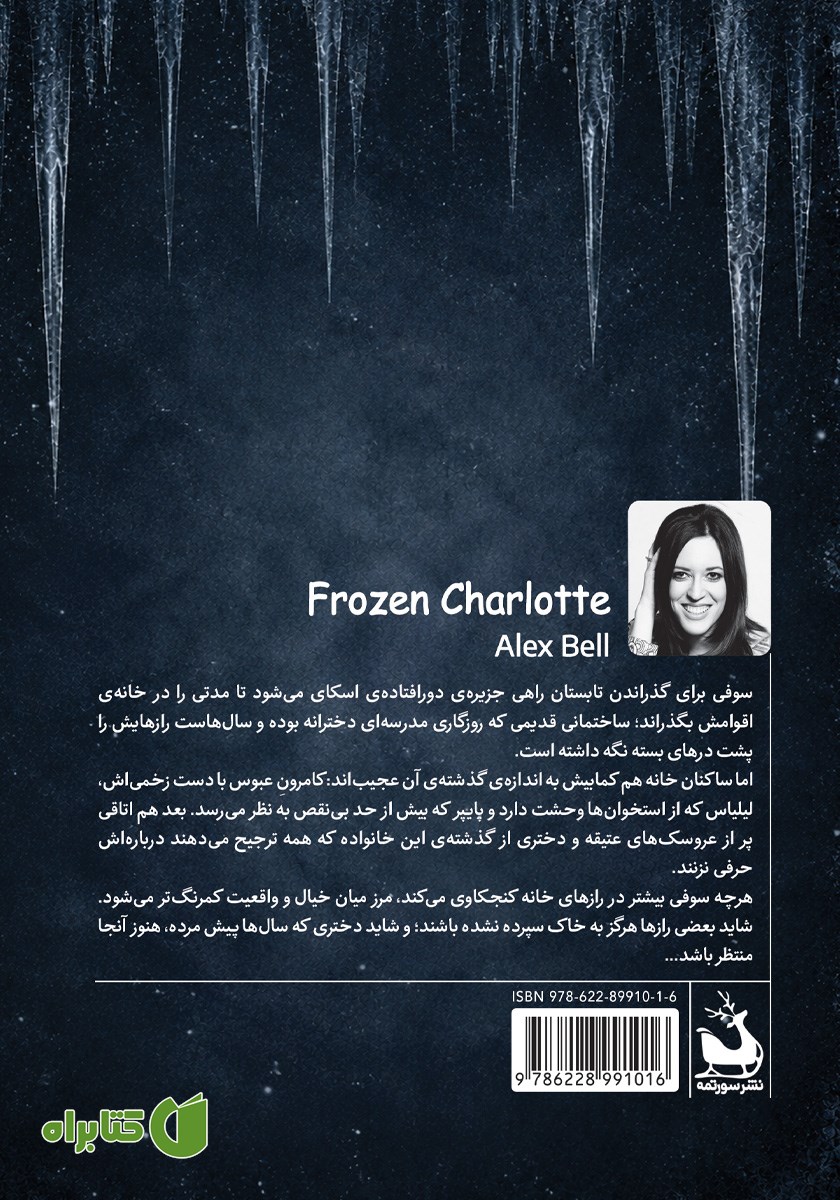 Frozen Charlotte
Alex Bell

سوفی برای گذراندن تابستان راهی جزیره‌ی دورافتاده‌ی اسکای می‌شود تا مدتی را در خانه‌ی اقوامش بگذراند؛ ساختمانی قدیمی که روزگاری مدرسه‌ای دخترانه بوده و سال‌هاست رازهایش را پشت درهای بسته نگه داشته است.

اما ساکنان خانه هم کمابیش به اندازه‌ی گذشته‌ی آن عجیب‌اند: کامرون عبوس با دست زخمی‌اش، لیلیاس که از استخوان‌ها وحشت دارد و پایپر که بیش از حد بی‌نقص به نظر می‌رسد. بعد هم اتاقی پر از عروسک‌های عتیقه و دختری از گذشته‌ی این خانواده که همه ترجیح می‌دهند درباره‌اش حرفی نزنند.

هرچه سوفی بیشتر در رازهای خانه کنجکاوی می‌کند، مرز میان خیال و واقعیت کمرنگ‌تر می‌شود. شاید بعضی رازها هرگز به خاک سپرده نشده باشند؛ و شاید دختری که سال‌ها پیش مرده، هنوز آنجا منتظر باشد...

ISBN 978-622-89910-1-6
9 786228 991016
نشر سورتمه
کتابراه